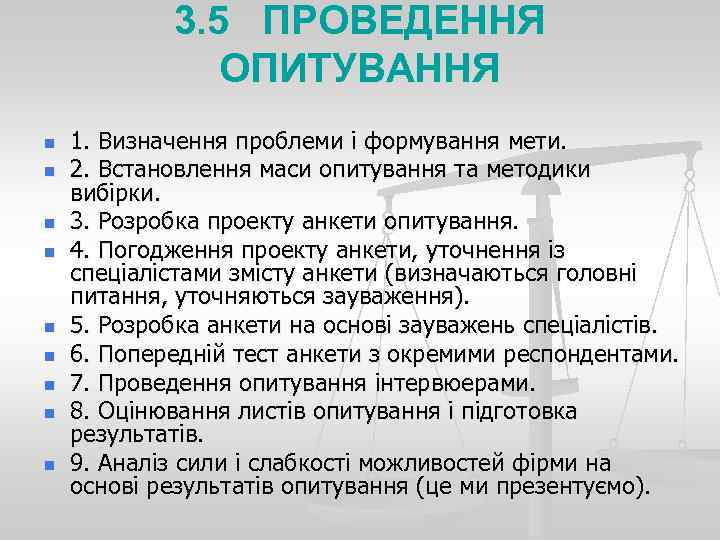 3.5 ПРОВЕДЕННЯ ОПИТУВАННЯ

1. Визначення проблеми і формування мети.
2. Встановлення маси опитування та методики вибірки.
3. Розробка проекту анкети опитування.
4. Погодження проекту анкети, уточнення із спеціалістами змісту анкети (визначаються головні питання, уточняються зауваження).
5. Розробка анкети на основі зауважень спеціалістів.
6. Попередній тест анкети з окремими респондентами.
7. Проведення опитування інтервюерами.
8. Оцінювання листів опитування і підготовка результатів.
9. Аналіз сили і слабкості можливостей фірми на основі результатів опитування (це ми презентуємо).